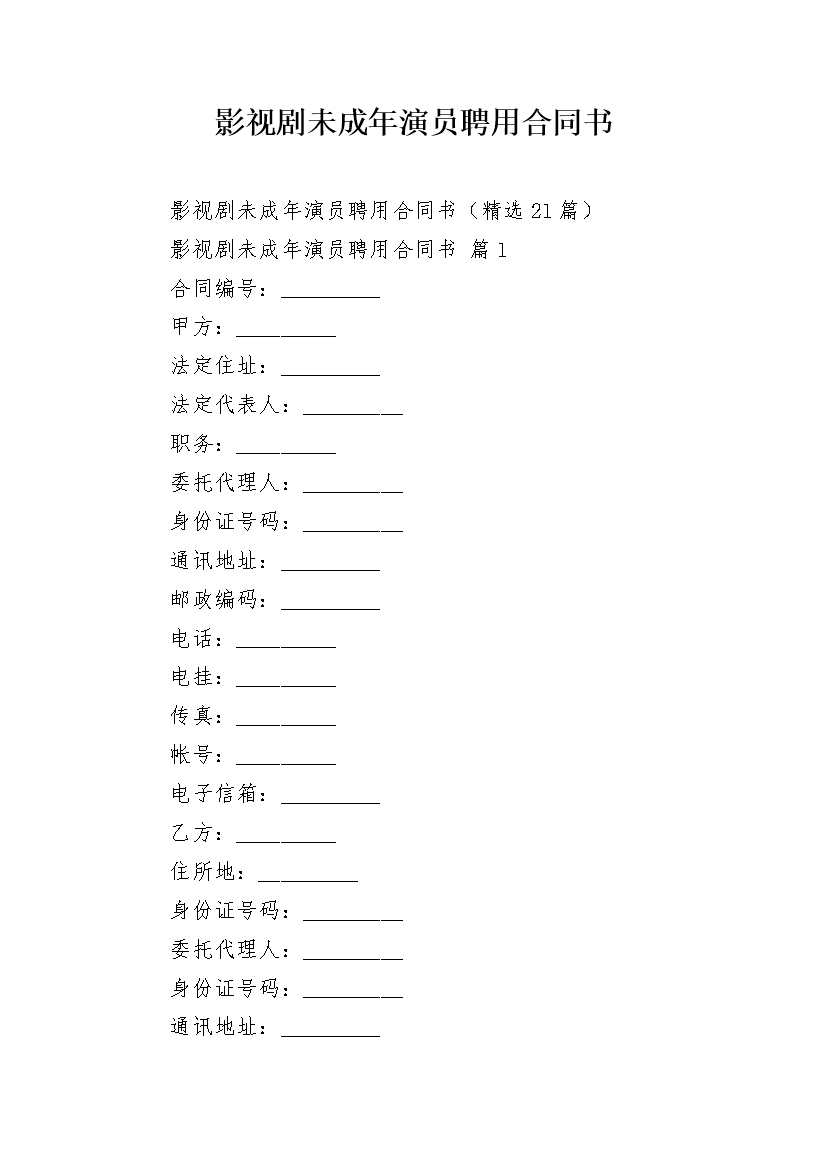 影视剧未成年演员聘用合同书

影视剧未成年演员聘用合同书（精选21篇）

影视剧未成年演员聘用合同书 篇1

合同编号：__________

甲方：__________

法定住址：__________

法定代表人：__________

职务：__________

委托代理人：__________

身份证号码：__________

通讯地址：__________

邮政编码：__________

电话：__________

电挂：__________

传真：__________

帐号：__________

电子信箱：__________

乙方：__________

住所地：__________

身份证号码：__________

委托代理人：__________

身份证号码：__________

通讯地址：__________